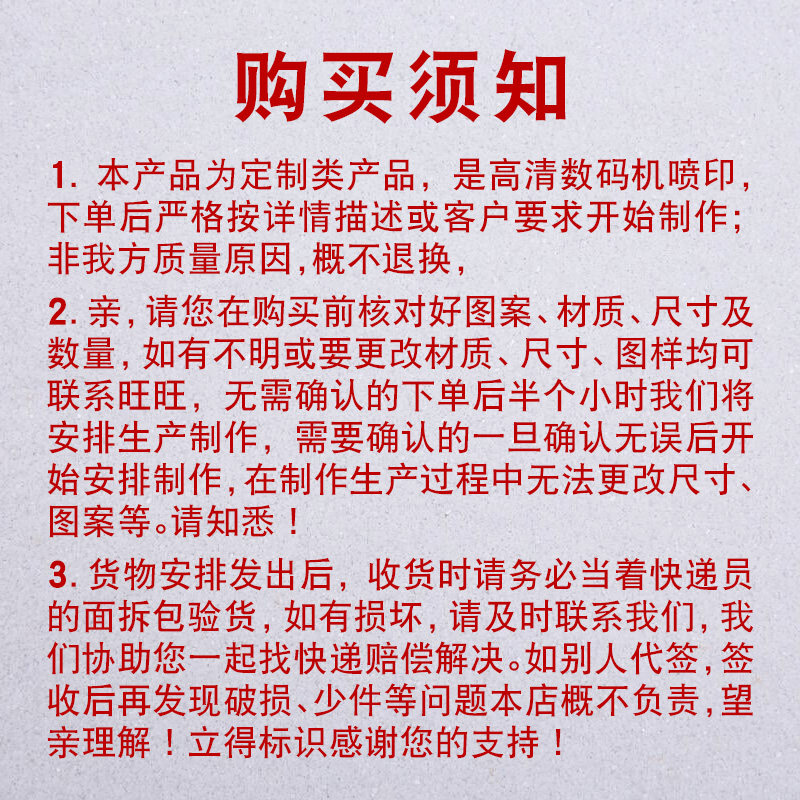 购买须知

1.本产品为定制类产品，是高清数码机喷印，下单后严格按详情描述或客户要求开始制作；非我方质量原因,概不退换，

2.亲,请您在购买前核对好图案、材质、尺寸及数量,如有不明或要更改材质、尺寸、图样均可联系旺旺，无需确认的下单后半个小时我们将安排生产制作，需要确认的一旦确认无误后开始安排制作,在制作生产过程中无法更改尺寸、图案等。请知悉！

3.货物安排发出后，收货时请务必当着快递员的面拆包验货,如有损坏，请及时联系我们,我们协助您一起找快递赔偿解决。如别人代签,签收后再发现破损、少件等问题本店概不负责,望亲理解！立得标识感谢您的支持！